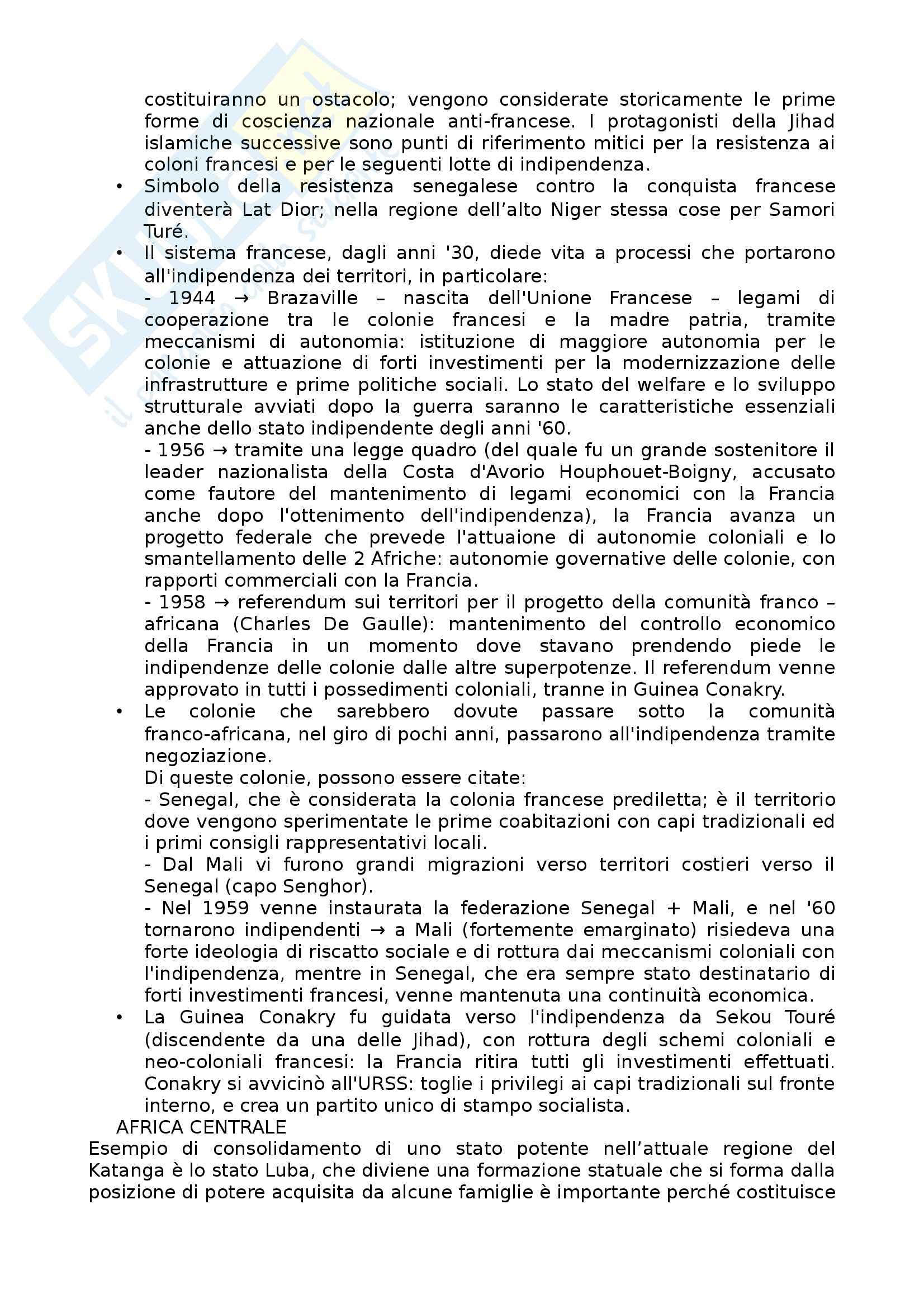 costituiranno un ostacolo; vengono considerate storicamente le prime forme di coscienza nazionale anti-francese. I protagonisti della Jihad islamiche successive sono punti di riferimento mitici per la resistenza ai coloni francesi e per le seguenti lotte di indipendenza.

• Simbolo della resistenza senegalese contro la conquista francese diventerà Lat Dior; nella regione dell'alto Niger stessa cose per Samori Turé.

• Il sistema francese, dagli anni '30, diede vita a processi che portarono all'indipendenza dei territori, in particolare:
- 1944 → Brazaville – nascita dell'Unione Francese – legami di cooperazione tra le colonie francesi e la madre patria, tramite meccanismi di autonomia: istituzione di maggiore autonomia per le colonie e attuazione di forti investimenti per la modernizzazione delle infrastrutture e prime politiche sociali. Lo stato del welfare e lo sviluppo strutturale avviati dopo la guerra saranno le caratteristiche essenziali anche dello stato indipendente degli anni '60.
- 1956 → tramite una legge quadro (del quale fu un grande sostenitore il leader nazionalista della Costa d'Avorio Houphouet-Boigny, accusato come fautore del mantenimento di legami economici con la Francia anche dopo l'ottenimento dell'indipendenza), la Francia avanza un progetto federale che prevede l'attuaione di autonomie coloniali e lo smantellamento delle 2 Afriche: autonomie governative delle colonie, con rapporti commerciali con la Francia.
- 1958 → referendum sui territori per il progetto della comunità franco – africana (Charles De Gaulle): mantenimento del controllo economico della Francia in un momento dove stavano prendendo piede le indipendenze delle colonie dalle altre superpotenze. Il referendum venne approvato in tutti i possedimenti coloniali, tranne in Guinea Conakry.

• Le colonie che sarebbero dovute passare sotto la comunità franco-africana, nel giro di pochi anni, passarono all'indipendenza tramite negoziazione.
Di queste colonie, possono essere citate:
- Senegal, che è considerata la colonia francese prediletta; è il territorio dove vengono sperimentate le prime coabitazioni con capi tradizionali ed i primi consigli rappresentativi locali.
- Dal Mali vi furono grandi migrazioni verso territori costieri verso il Senegal (capo Senghor).
- Nel 1959 venne instaurata la federazione Senegal + Mali, e nel '60 tornarono indipendenti → a Mali (fortemente emarginato) risiedeva una forte ideologia di riscatto sociale e di rottura dai meccanismi coloniali con l'indipendenza, mentre in Senegal, che era sempre stato destinatario di forti investimenti francesi, venne mantenuta una continuità economica.

• La Guinea Conakry fu guidata verso l'indipendenza da Sekou Touré (discendente da una delle Jihad), con rottura degli schemi coloniali e neo-coloniali francesi: la Francia ritira tutti gli investimenti effettuati. Conakry si avvicinò all'URSS: toglie i privilegi ai capi tradizionali sul fronte interno, e crea un partito unico di stampo socialista.

AFRICA CENTRALE
Esempio di consolidamento di uno stato potente nell'attuale regione del Katanga è lo stato Luba, che diviene una formazione statuale che si forma dalla posizione di potere acquisita da alcune famiglie è importante perché costituisce